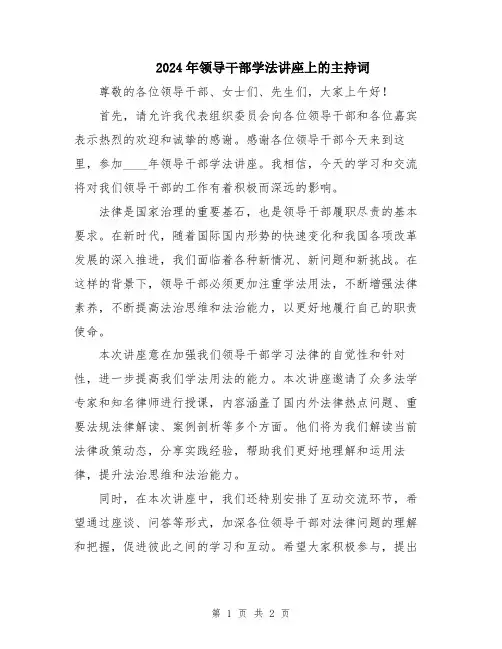 2024年领导干部学法讲座上的主持词

尊敬的各位领导干部、女士们、先生们，大家上午好！

首先，请允许我代表组织委员会向各位领导干部和各位嘉宾表示热烈的欢迎和诚挚的感谢。感谢各位领导干部今天来到这里，参加____年领导干部学法讲座。我相信，今天的学习和交流将对我们领导干部的工作有着积极而深远的影响。

法律是国家治理的重要基石，也是领导干部履职尽责的基本要求。在新时代，随着国际国内形势的快速变化和我国各项改革发展的深入推进，我们面临着各种新情况、新问题和新挑战。在这样的背景下，领导干部必须更加注重学法用法，不断增强法律素养，不断提高法治思维和法治能力，以更好地履行自己的职责使命。

本次讲座意在加强我们领导干部学习法律的自觉性和针对性，进一步提高我们学法用法的能力。本次讲座邀请了众多法学专家和知名律师进行授课，内容涵盖了国内外法律热点问题、重要法规法律解读、案例剖析等多个方面。他们将为我们解读当前法律政策动态，分享实践经验，帮助我们更好地理解和运用法律，提升法治思维和法治能力。

同时，在本次讲座中，我们还特别安排了互动交流环节，希望通过座谈、问答等形式，加深各位领导干部对法律问题的理解和把握，促进彼此之间的学习和互动。希望大家积极参与，提出

第 1 页 共 2 页